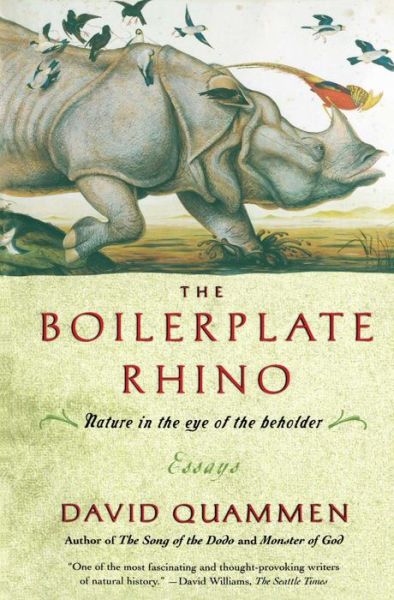 THE BOILERPLATE RHINO

Nature in the eye of the beholder

Essays

DAVID QUAMMEN

Author of The Song of the Dodo and Monster of God

"One of the most fascinating and thought-provoking writers of natural history." —David Williams, The Seattle Times